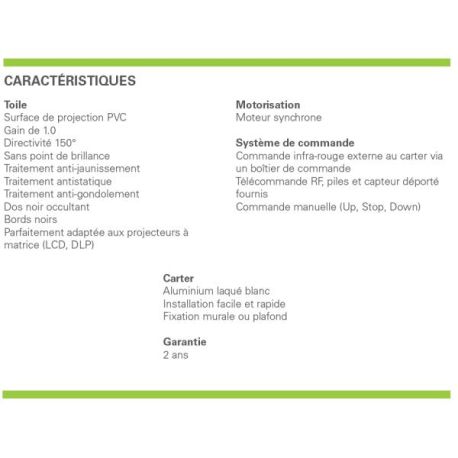 CARACTÉRISTIQUES

Toile
Surface de projection PVC
Gain de 1.0
Directivité 150°
Sans point de brillance
Traitement anti-jaunissement
Traitement antistatique
Traitement anti-gondolement
Dos noir occultant
Bords noirs
Parfaitement adaptée aux projecteurs à matrice (LCD, DLP)

Motorisation
Moteur synchrone

Système de commande
Commande infra-rouge externe au carter via un boîtier de commande
Télécommande RF, piles et capteur déporté fournis
Commande manuelle (Up, Stop, Down)

Carter
Aluminium laqué blanc
Installation facile et rapide
Fixation murale ou plafond

Garantie
2 ans